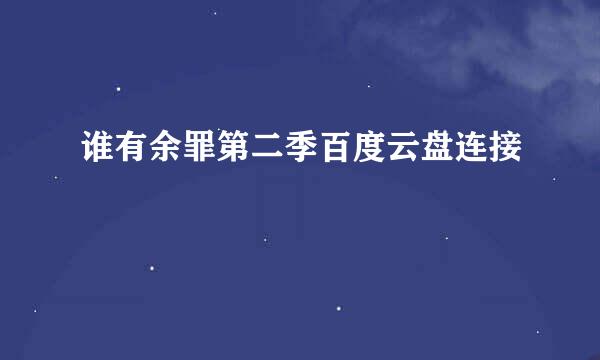 谁有余罪第二季百度云盘连接